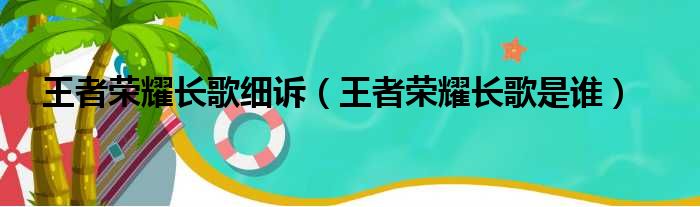 王者荣耀长歌细诉（王者荣耀长歌是谁）